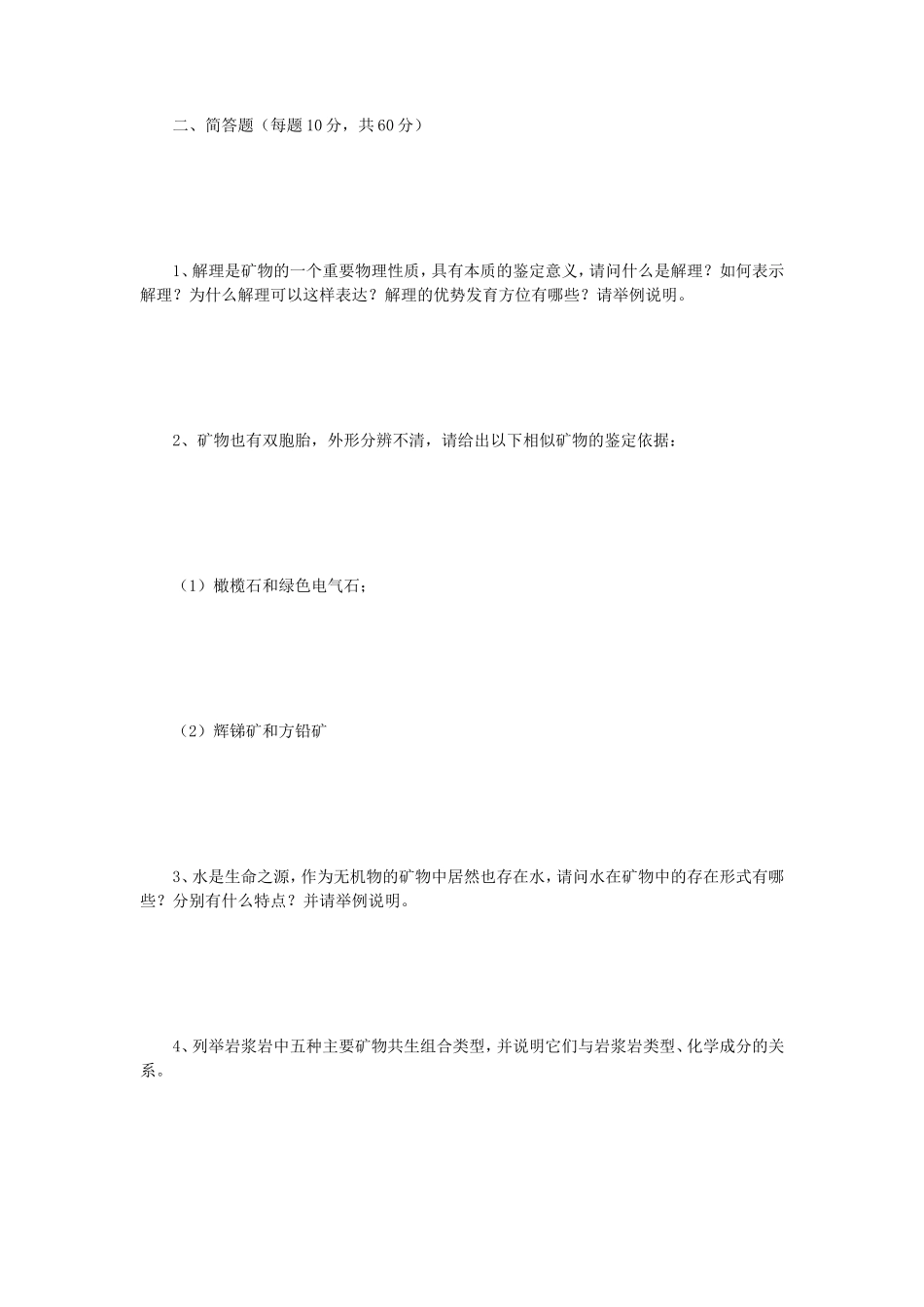 二、简答题（每题10分，共60分）

1、解理是矿物的一个重要物理性质，具有本质的鉴定意义，请问什么是解理？如何表示解理？为什么解理可以这样表达？解理的优势发育方位有哪些？请举例说明。

2、矿物也有双胞胎，外形分辨不清，请给出以下相似矿物的鉴定依据：

（1）橄榄石和绿色电气石；

（2）辉锑矿和方铅矿

3、水是生命之源，作为无机物的矿物中居然也存在水，请问水在矿物中的存在形式有哪些？分别有什么特点？并请举例说明。

4、列举岩浆岩中五种主要矿物共生组合类型，并说明它们与岩浆岩类型、化学成分的关系。